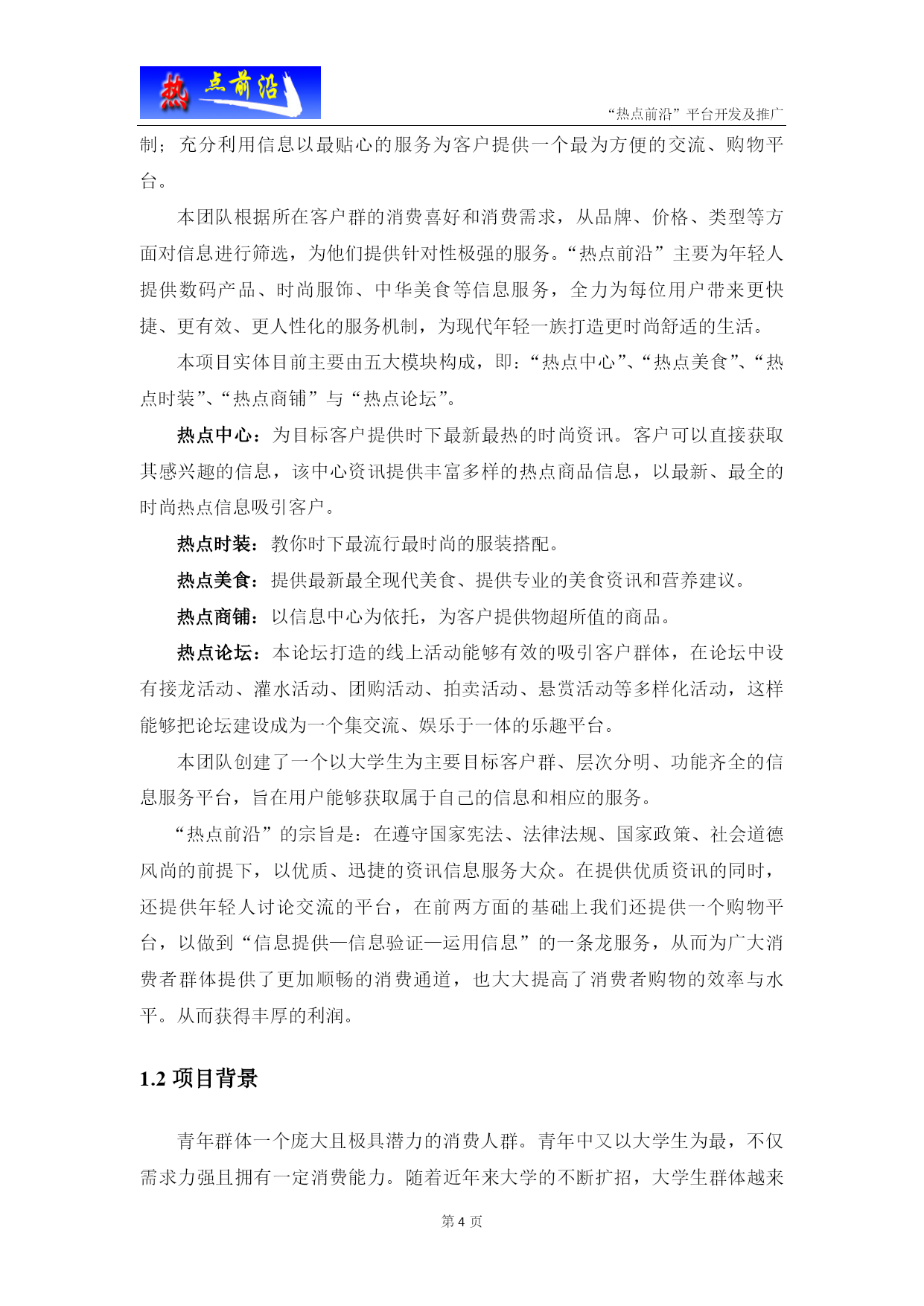 热点前沿

“热点前沿”平台开发及推广

制；充分利用信息以最贴心的服务为客户提供一个最为方便的交流、购物平台。

本团队根据所在客户群的消费喜好和消费需求，从品牌、价格、类型等方面对信息进行筛选，为他们提供针对性极强的服务。“热点前沿”主要为年轻人提供数码产品、时尚服饰、中华美食等信息服务，全力为每位用户带来更快捷、更有效、更人性化的服务机制，为现代年轻一族打造更时尚舒适的生活。

本项目实体目前主要由五大模块构成，即：“热点中心”、“热点美食”、“热点时装”、“热点商铺”与“热点论坛”。

热点中心：为目标客户提供时下最新最热的时尚资讯。客户可以直接获取其感兴趣的信息，该中心资讯提供丰富多样的热点商品信息，以最新、最全的时尚热点信息吸引客户。

热点时装：教你时下最流行最时尚的服装搭配。

热点美食：提供最新最全现代美食、提供专业的美食资讯和营养建议。

热点商铺：以信息中心为依托，为客户提供物超所值的商品。

热点论坛：本论坛打造的线上活动能够有效的吸引客户群体，在论坛中设有接龙活动、灌水活动、团购活动、拍卖活动、悬赏活动等多样化活动，这样能够把论坛建设成为一个集交流、娱乐于一体的乐趣平台。

本团队创建了一个以大学生为主要目标客户群、层次分明、功能齐全的信息服务平台，旨在用户能够获取属于自己的信息和相应的服务。

“热点前沿”的宗旨是：在遵守国家宪法、法律法规、国家政策、社会道德风尚的前提下，以优质、迅捷的资讯信息服务大众。在提供优质资讯的同时，还提供年轻人讨论交流的平台，在前两方面的基础上我们还提供一个购物平台，以做到“信息提供—信息验证—运用信息”的一条龙服务，从而为广大消费者群体提供了更加顺畅的消费通道，也大大提高了消费者购物的效率与水平。从而获得丰厚的利润。

1.2 项目背景

青年群体一个庞大且极具潜力的消费人群。青年中又以大学生为最，不仅需求力强且拥有一定消费能力。随着近年来大学的不断扩招，大学生群体越来

第 4 页